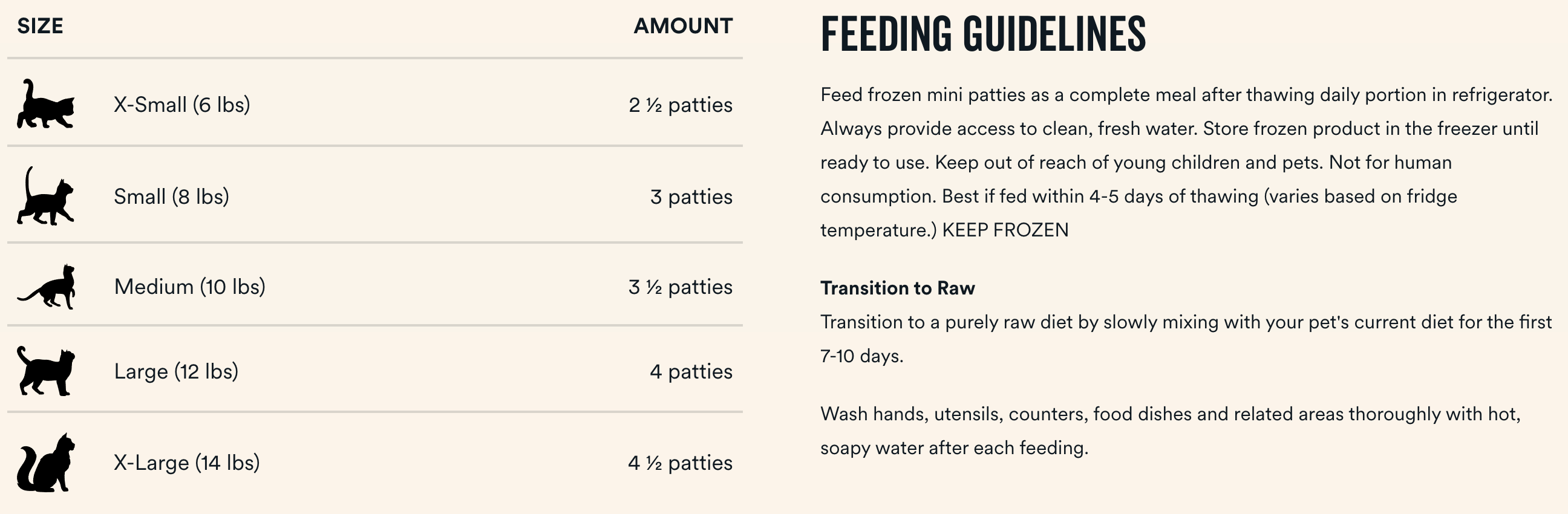 | SIZE | AMOUNT |
|---|---|
| X-Small (6 lbs) | 2 ½ patties |
| Small (8 lbs) | 3 patties |
| Medium (10 lbs) | 3 ½ patties |
| Large (12 lbs) | 4 patties |
| X-Large (14 lbs) | 4 ½ patties |

FEEDING GUIDELINES

Feed frozen mini patties as a complete meal after thawing daily portion in refrigerator. Always provide access to clean, fresh water. Store frozen product in the freezer until ready to use. Keep out of reach of young children and pets. Not for human consumption. Best if fed within 4-5 days of thawing (varies based on fridge temperature.) KEEP FROZEN

Transition to Raw
Transition to a purely raw diet by slowly mixing with your pet's current diet for the first 7-10 days.

Wash hands, utensils, counters, food dishes and related areas thoroughly with hot, soapy water after each feeding.